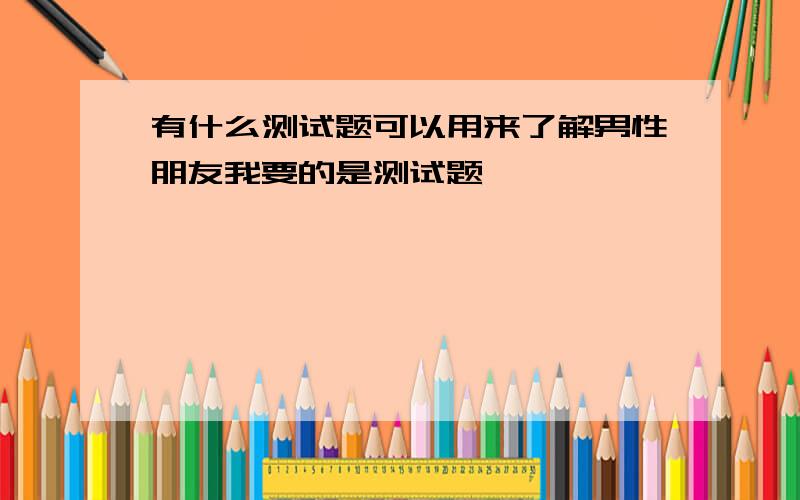 有什么测试题可以用来了解男性朋友我要的是测试题